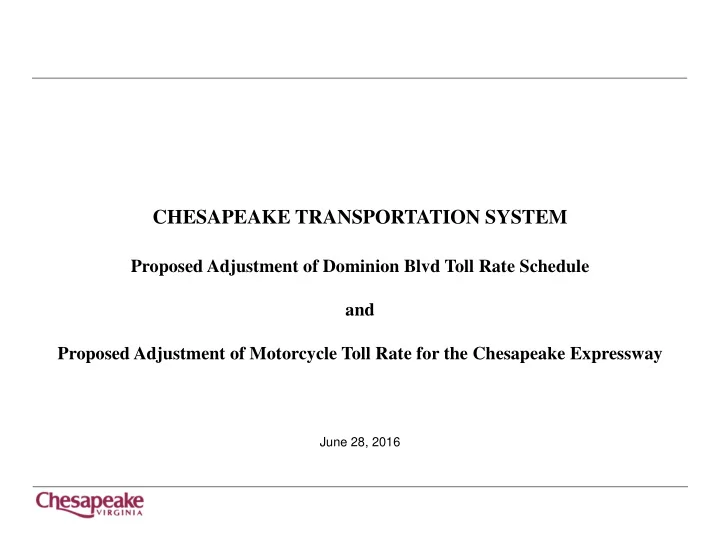 CHESAPEAKE TRANSPORTATION SYSTEM

Proposed Adjustment of Dominion Blvd Toll Rate Schedule

and

Proposed Adjustment of Motorcycle Toll Rate for the Chesapeake Expressway

June 28, 2016

Chesapeake
VIRGINIA